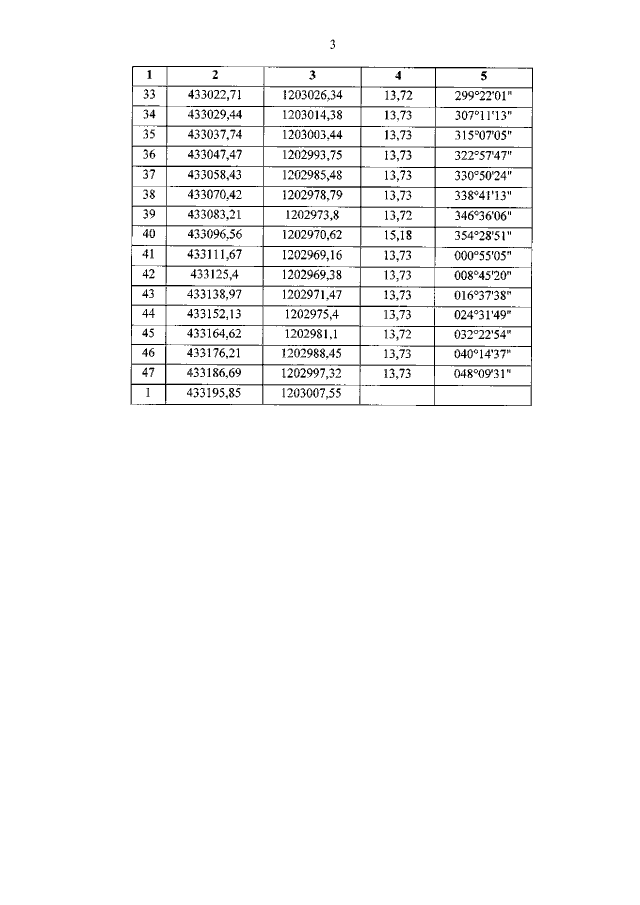 3

| 1 | 2 | 3 | 4 | 5 |
|---|---|---|---|---|
| 33 | 433022,71 | 1203026,34 | 13,72 | 299°22'01" |
| 34 | 433029,44 | 1203014,38 | 13,73 | 307°11'13" |
| 35 | 433037,74 | 1203003,44 | 13,73 | 315°07'05" |
| 36 | 433047,47 | 1202993,75 | 13,73 | 322°57'47" |
| 37 | 433058,43 | 1202985,48 | 13,73 | 330°50'24" |
| 38 | 433070,42 | 1202978,79 | 13,73 | 338°41'13" |
| 39 | 433083,21 | 1202973,8 | 13,72 | 346°36'06" |
| 40 | 433096,56 | 1202970,62 | 15,18 | 354°28'51" |
| 41 | 433111,67 | 1202969,16 | 13,73 | 000°55'05" |
| 42 | 433125,4 | 1202969,38 | 13,73 | 008°45'20" |
| 43 | 433138,97 | 1202971,47 | 13,73 | 016°37'38" |
| 44 | 433152,13 | 1202975,4 | 13,73 | 024°31'49" |
| 45 | 433164,62 | 1202981,1 | 13,72 | 032°22'54" |
| 46 | 433176,21 | 1202988,45 | 13,73 | 040°14'37" |
| 47 | 433186,69 | 1202997,32 | 13,73 | 048°09'31" |
| 1 | 433195,85 | 1203007,55 | | |